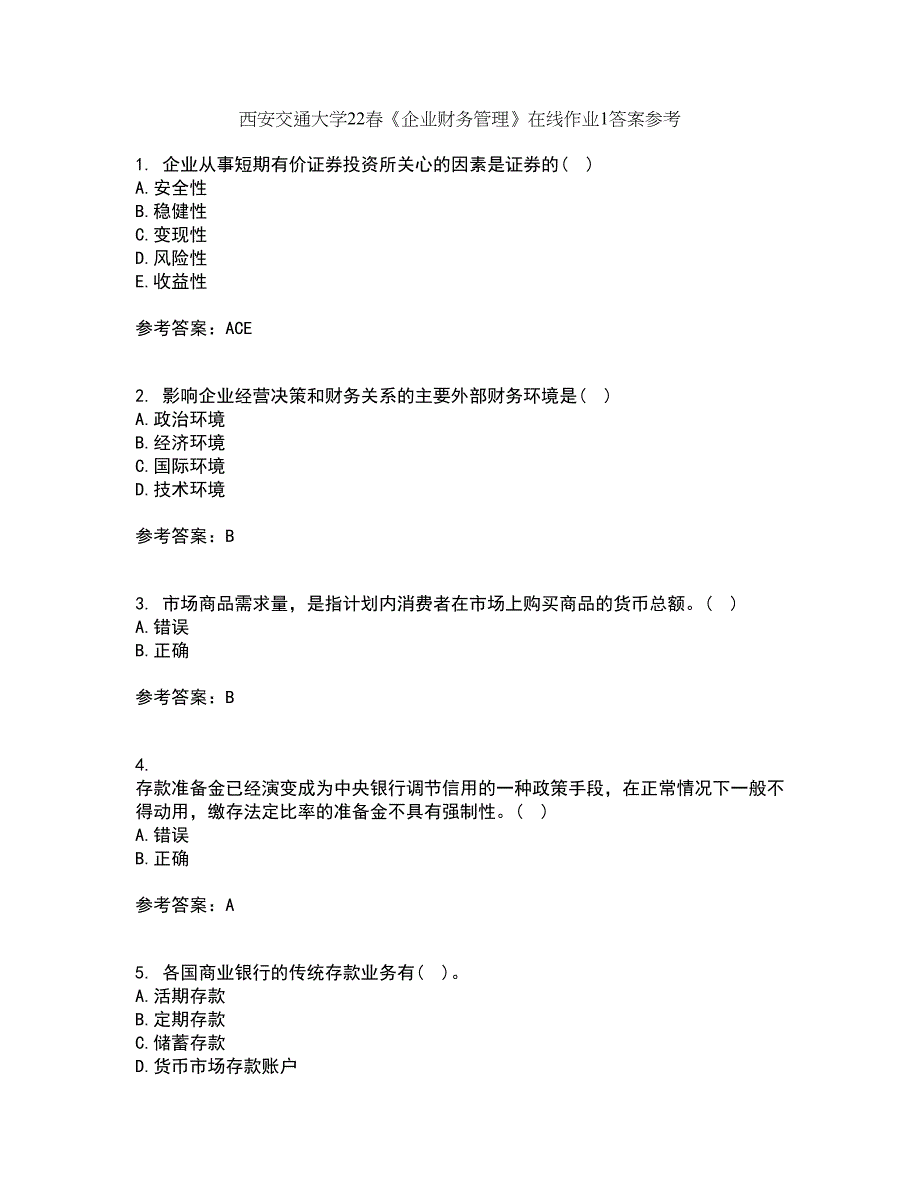 西安交通大学22春《企业财务管理》在线作业1答案参考

1. 企业从事短期有价证券投资所关心的因素是证券的（ ）
A. 安全性
B. 稳健性
C. 变现性
D. 风险性
E. 收益性

参考答案：ACE

2. 影响企业经营决策和财务关系的主要外部财务环境是（ ）
A. 政治环境
B. 经济环境
C. 国际环境
D. 技术环境

参考答案：B

3. 市场商品需求量，是指计划内消费者在市场上购买商品的货币总额。（ ）
A. 错误
B. 正确

参考答案：B

4.
存款准备金已经演变成为中央银行调节信用的一种政策手段，在正常情况下一般不得动用，缴存法定比率的准备金不具有强制性。（ ）
A. 错误
B. 正确

参考答案：A

5. 各国商业银行的传统存款业务有（ ）。
A. 活期存款
B. 定期存款
C. 储蓄存款
D. 货币市场存款账户